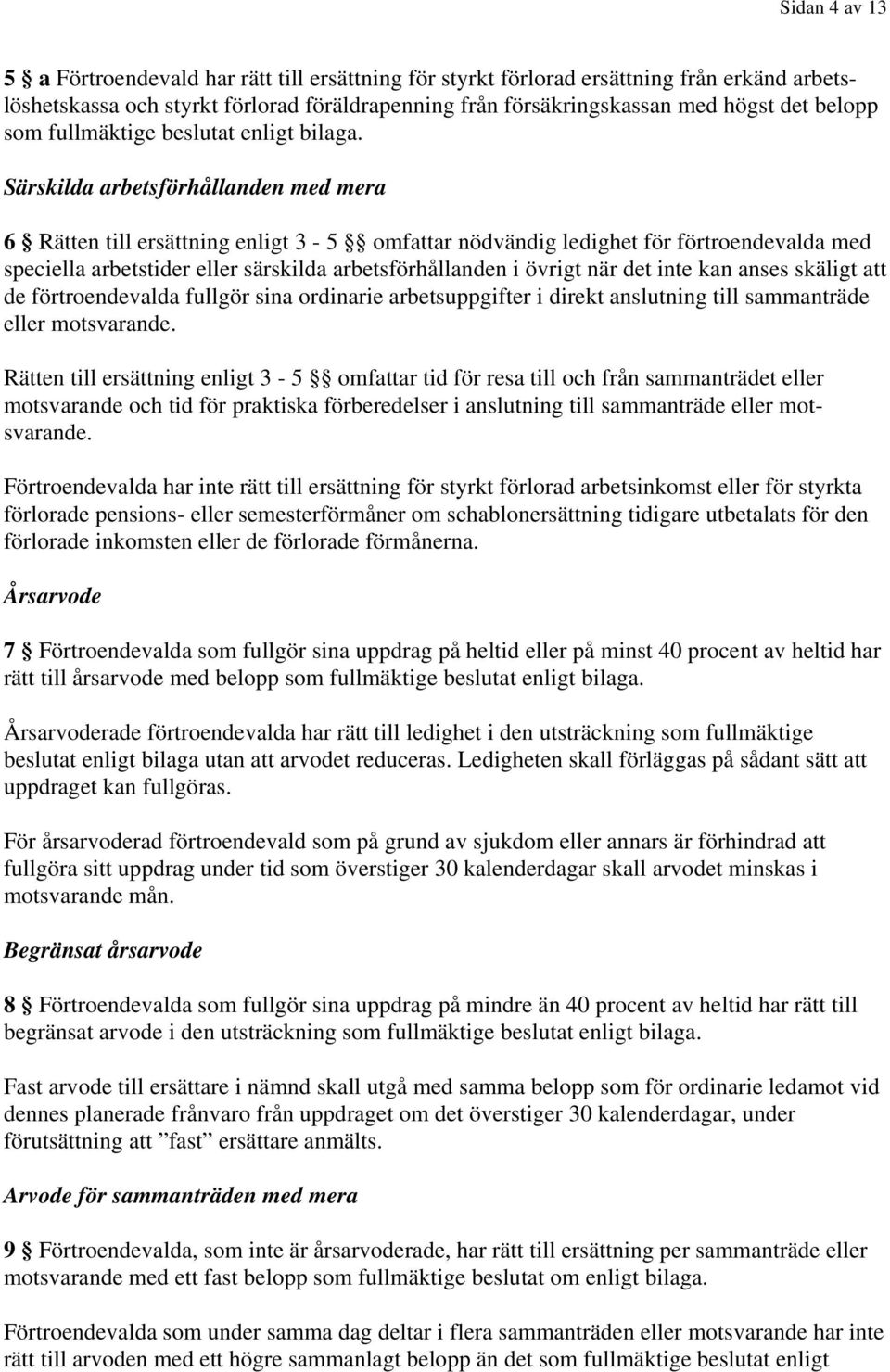 Sidan 4 av 13

5 § a Förtroendevald har rätt till ersättning för styrkt förlorad ersättning från erkänd arbetslöshetskassa och styrkt förlorad föräldrapenning från försäkringskassan med högst det belopp som fullmäktige beslutat enligt bilaga.

Särskilda arbetsförhållanden med mera

6 § Rätten till ersättning enligt 3 - 5 §§ omfattar nödvändig ledighet för förtroendevalda med speciella arbetstider eller särskilda arbetsförhållanden i övrigt när det inte kan anses skäligt att de förtroendevalda fullgör sina ordinarie arbetsuppgifter i direkt anslutning till sammanträde eller motsvarande.

Rätten till ersättning enligt 3 - 5 §§ omfattar tid för resa till och från sammanträdet eller motsvarande och tid för praktiska förberedelser i anslutning till sammanträde eller motsvarande.

Förtroendevalda har inte rätt till ersättning för styrkt förlorad arbetsinkomst eller för styrkta förlorade pensions- eller semesterförmåner om schablonersättning tidigare utbetalats för den förlorade inkomsten eller de förlorade förmånerna.

Årsarvode

7 § Förtroendevalda som fullgör sina uppdrag på heltid eller på minst 40 procent av heltid har rätt till årsarvode med belopp som fullmäktige beslutat enligt bilaga.

Årsarvoderade förtroendevalda har rätt till ledighet i den utsträckning som fullmäktige beslutat enligt bilaga utan att arvodet reduceras. Ledigheten skall förläggas på sådant sätt att uppdraget kan fullgöras.

För årsarvoderad förtroendevald som på grund av sjukdom eller annars är förhindrad att fullgöra sitt uppdrag under tid som överstiger 30 kalenderdagar skall arvodet minskas i motsvarande mån.

Begränsat årsarvode

8 § Förtroendevalda som fullgör sina uppdrag på mindre än 40 procent av heltid har rätt till begränsat arvode i den utsträckning som fullmäktige beslutat enligt bilaga.

Fast arvode till ersättare i nämnd skall utgå med samma belopp som för ordinarie ledamot vid dennes planerade frånvaro från uppdraget om det överstiger 30 kalenderdagar, under förutsättning att ”fast” ersättare anmälts.

Arvode för sammanträden med mera

9 § Förtroendevalda, som inte är årsarvoderade, har rätt till ersättning per sammanträde eller motsvarande med ett fast belopp som fullmäktige beslutat om enligt bilaga.

Förtroendevalda som under samma dag deltar i flera sammanträden eller motsvarande har inte rätt till arvoden med ett högre sammanlagt belopp än det som fullmäktige beslutat enligt